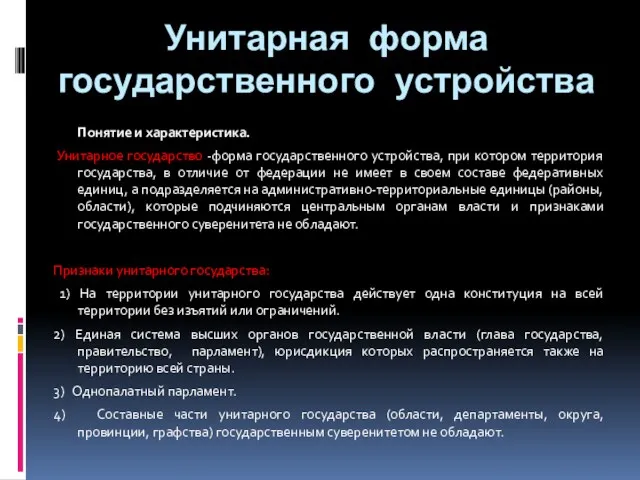 Унитарная форма государственного устройства

Понятие и характеристика.

Унитарное государство -форма государственного устройства, при котором территория государства, в отличие от федерации не имеет в своем составе федеративных единиц, а подразделяется на административно-территориальные единицы (районы, области), которые подчиняются центральным органам власти и признаками государственного суверенитета не обладают.

Признаки унитарного государства:

1) На территории унитарного государства действует одна конституция на всей территории без изъятий или ограничений.

2) Единая система высших органов государственной власти (глава государства, правительство, парламент), юрисдикция которых распространяется также на территорию всей страны.

3) Однопалатный парламент.

4) Составные части унитарного государства (области, департаменты, округа, провинции, графства) государственным суверенитетом не обладают.